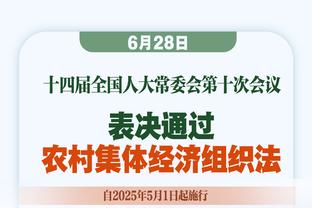 6月28日

十四届全国人大常委会第十次会议

表决通过
农村集体经济组织法

自2025年5月1日起施行